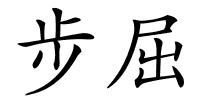 步屈